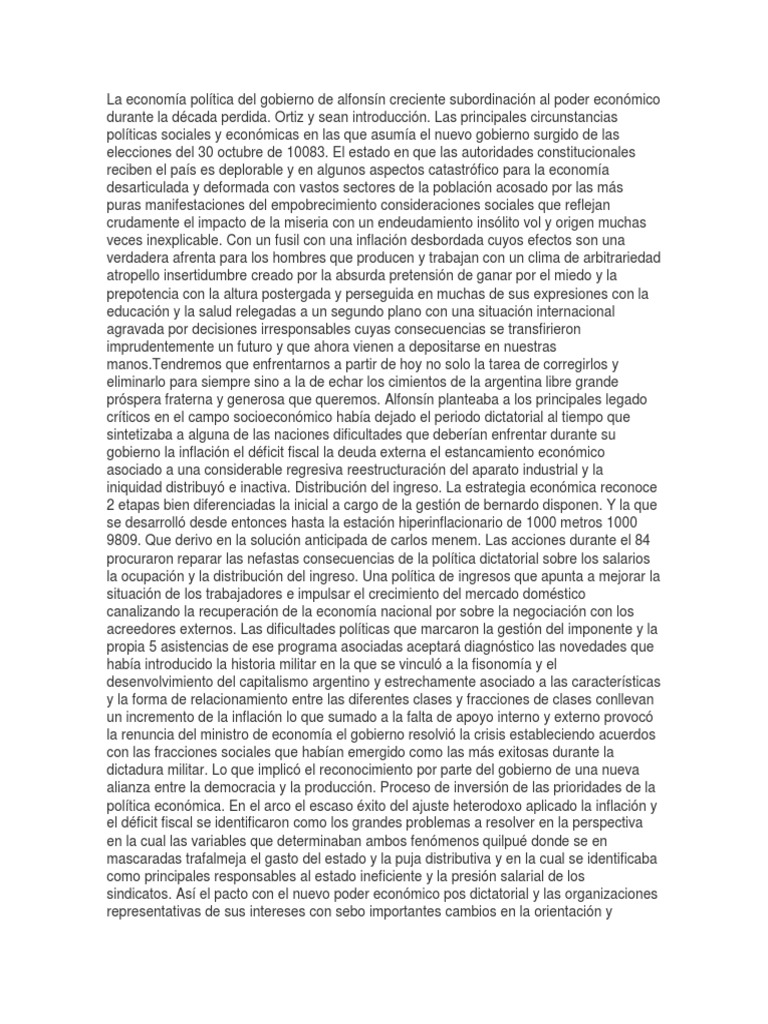 La economía política del gobierno de alfonsín creciente subordinación al poder económico durante la década perdida. Ortiz y sean introducción. Las principales circunstancias políticas sociales y económicas en las que asumía el nuevo gobierno surgido de las elecciones del 30 octubre de 10083. El estado en que las autoridades constitucionales reciben el país es deplorable y en algunos aspectos catastrófico para la economía desarticulada y deformada con vastos sectores de la población acosado por las más puras manifestaciones del empobrecimiento consideraciones sociales que reflejan crudamente el impacto de la miseria con un endeudamiento insólito vol y origen muchas veces inexplicable. Con un fusil con una inflación desbordada cuyos efectos son una verdadera afrenta para los hombres que producen y trabajan con un clima de arbitrariedad atropello insertidumbre creado por la absurda pretensión de ganar por el miedo y la prepotencia con la altura postergada y perseguida en muchas de sus expresiones con la educación y la salud relegadas a un segundo plano con una situación internacional agravada por decisiones irresponsables cuyas consecuencias se transfirieron imprudentemente un futuro y que ahora vienen a depositarse en nuestras manos.Tendremos que enfrentarnos a partir de hoy no solo la tarea de corregirlos y eliminarlo para siempre sino a la de echar los cimientos de la argentina libre grande próspera fraterna y generosa que queremos. Alfonsín planteaba a los principales legado críticos en el campo socioeconómico había dejado el periodo dictatorial al tiempo que sintetizaba a alguna de las naciones dificultades que deberían enfrentar durante su gobierno la inflación el déficit fiscal la deuda externa el estancamiento económico asociado a una considerable regresiva reestructuración del aparato industrial y la iniquidad distribuyó e inactiva. Distribución del ingreso. La estrategia económica reconoce 2 etapas bien diferenciadas la inicial a cargo de la gestión de bernardo disponen. Y la que se desarrolló desde entonces hasta la estación hiperinflacionario de 1000 metros 1000 9809. Que derivo en la solución anticipada de carlos menem. Las acciones durante el 84 procuraron reparar las nefastas consecuencias de la política dictatorial sobre los salarios la ocupación y la distribución del ingreso. Una política de ingresos que apunta a mejorar la situación de los trabajadores e impulsar el crecimiento del mercado doméstico canalizando la recuperación de la economía nacional por sobre la negociación con los acreedores externos. Las dificultades políticas que marcaron la gestión del imponente y la propia 5 asistencias de ese programa asociadas aceptará diagnóstico las novedades que había introducido la historia militar en la que se vinculó a la fisonomía y el desenvolvimiento del capitalismo argentino y estrechamente asociado a las características y la forma de relacionamiento entre las diferentes clases y fracciones de clases conllevan un incremento de la inflación lo que sumado a la falta de apoyo interno y externo provocó la renuncia del ministro de economía el gobierno resolvió la crisis estableciendo acuerdos con las fracciones sociales que habían emergido como las más exitosas durante la dictadura militar. Lo que implicó el reconocimiento por parte del gobierno de una nueva alianza entre la democracia y la producción. Proceso de inversión de las prioridades de la política económica. En el arco el escaso éxito del ajuste heterodoxo aplicado la inflación y el déficit fiscal se identificaron como los grandes problemas a resolver en la perspectiva en la cual las variables que determinaban ambos fenómenos quilpué donde se en mascaradas trafalmeja el gasto del estado y la puja distributiva y en la cual se identificaba como principales responsables al estado ineficiente y la presión salarial de los sindicatos. Así el pacto con el nuevo poder económico pos dictatorial y las organizaciones representativas de sus intereses con sebo importantes cambios en la orientación y